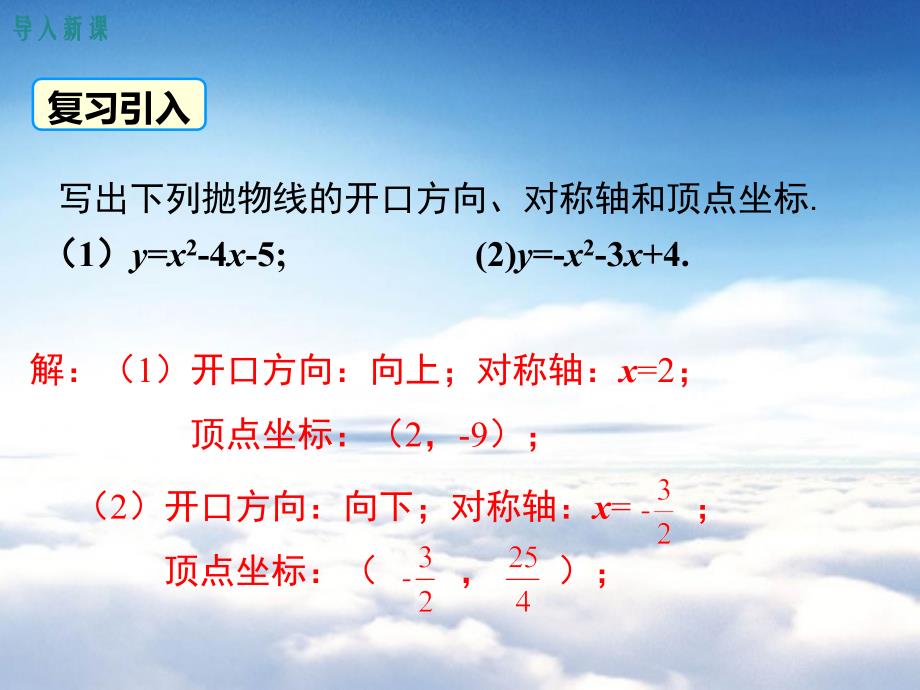 导入新课

复习引入

写出下列抛物线的开口方向、对称轴和顶点坐标.

（1）$y=x^2-4x-5$;　　(2)$y=-x^2-3x+4$.

解：（1）开口方向：向上；对称轴：$x=2$；

顶点坐标：（2，-9）；

（2）开口方向：向下；对称轴：$x=-\frac{3}{2}$；

顶点坐标：（$-\frac{3}{2}$，$\frac{25}{4}$）；